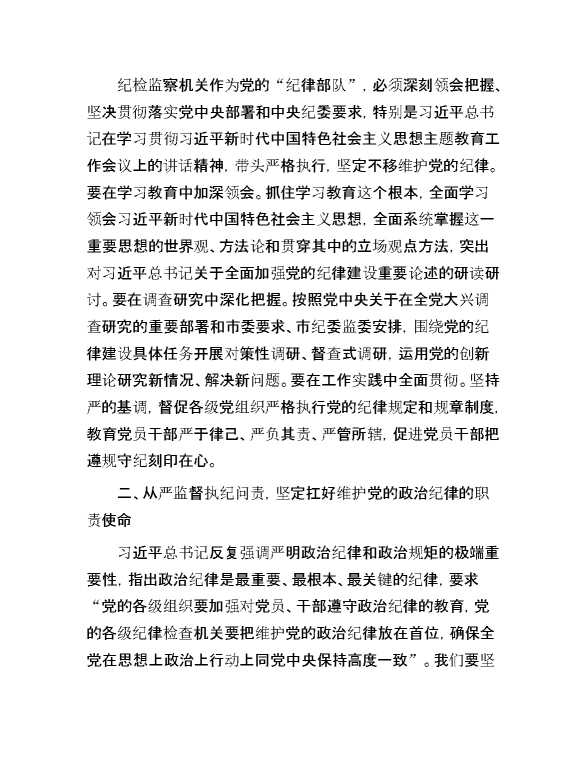 纪检监察机关作为党的“纪律部队”，必须深刻领会把握、坚决贯彻落实党中央部署和中央纪委要求，特别是习近平总书记在学习贯彻习近平新时代中国特色社会主义思想主题教育工作会议上的讲话精神，带头严格执行，坚定不移维护党的纪律。要在学习教育中加深领会。抓住学习教育这个根本，全面学习领会习近平新时代中国特色社会主义思想，全面系统掌握这一重要思想的世界观、方法论和贯穿其中的立场观点方法，突出对习近平总书记关于全面加强党的纪律建设重要论述的研读研讨。要在调查研究中深化把握。按照党中央关于在全党大兴调查研究的重要部署和市委要求、市纪委监委安排，围绕党的纪律建设具体任务开展对策性调研、督查式调研，运用党的创新理论研究新情况、解决新问题。要在工作实践中全面贯彻。坚持严的基调，督促各级党组织严格执行党的纪律规定和规章制度，教育党员干部严于律己、严负其责、严管所辖，促进党员干部把遵规守纪刻印在心。

二、从严监督执纪问责，坚定扛好维护党的政治纪律的职责使命

习近平总书记反复强调严明政治纪律和政治规矩的极端重要性，指出政治纪律是最重要、最根本、最关键的纪律，要求“党的各级组织要加强对党员、干部遵守政治纪律的教育，党的各级纪律检查机关要把维护党的政治纪律放在首位，确保全党在思想上政治上行动上同党中央保持高度一致”。我们要坚